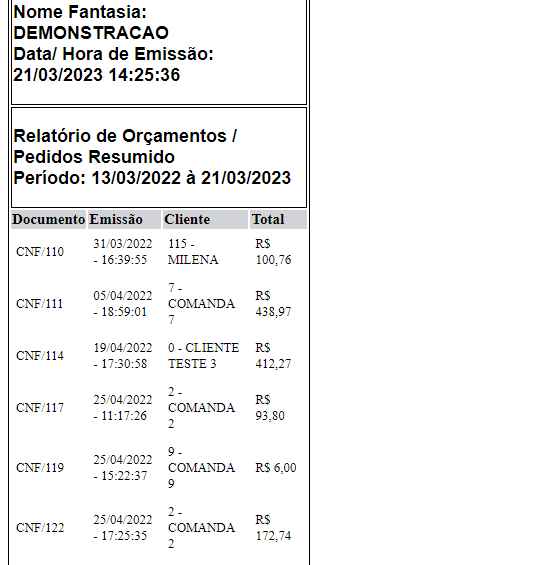 Nome Fantasia: DEMONSTRACAO
Data/ Hora de Emissão: 21/03/2023 14:25:36

Relatório de Orçamentos / Pedidos Resumido
Período: 13/03/2022 à 21/03/2023

| Documento | Emissão | Cliente | Total |
|---|---|---|---|
| CNF/110 | 31/03/2022 - 16:39:55 | 115 - MILENA | R$ 100,76 |
| CNF/111 | 05/04/2022 - 18:59:01 | 7 - COMANDA 7 | R$ 438,97 |
| CNF/114 | 19/04/2022 - 17:30:58 | 0 - CLIENTE TESTE 3 | R$ 412,27 |
| CNF/117 | 25/04/2022 - 11:17:26 | 2 - COMANDA 2 | R$ 93,80 |
| CNF/119 | 25/04/2022 - 15:22:37 | 9 - COMANDA 9 | R$ 6,00 |
| CNF/122 | 25/04/2022 - 17:25:35 | 2 - COMANDA 2 | R$ 172,74 |